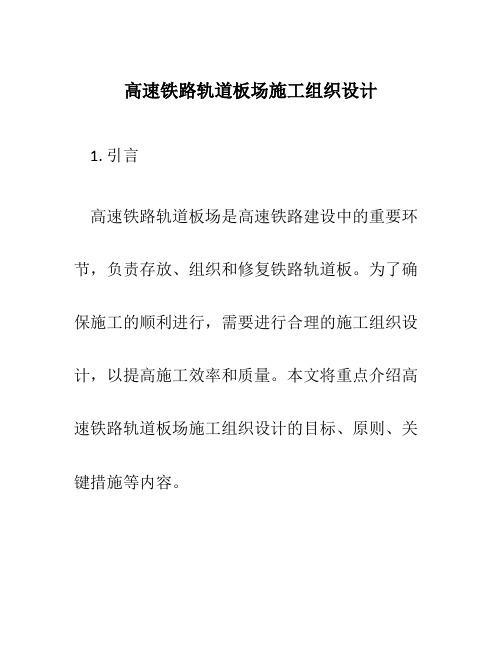 高速铁路轨道板场施工组织设计

1. 引言

高速铁路轨道板场是高速铁路建设中的重要环节，负责存放、组织和修复铁路轨道板。为了确保施工的顺利进行，需要进行合理的施工组织设计，以提高施工效率和质量。本文将重点介绍高速铁路轨道板场施工组织设计的目标、原则、关键措施等内容。